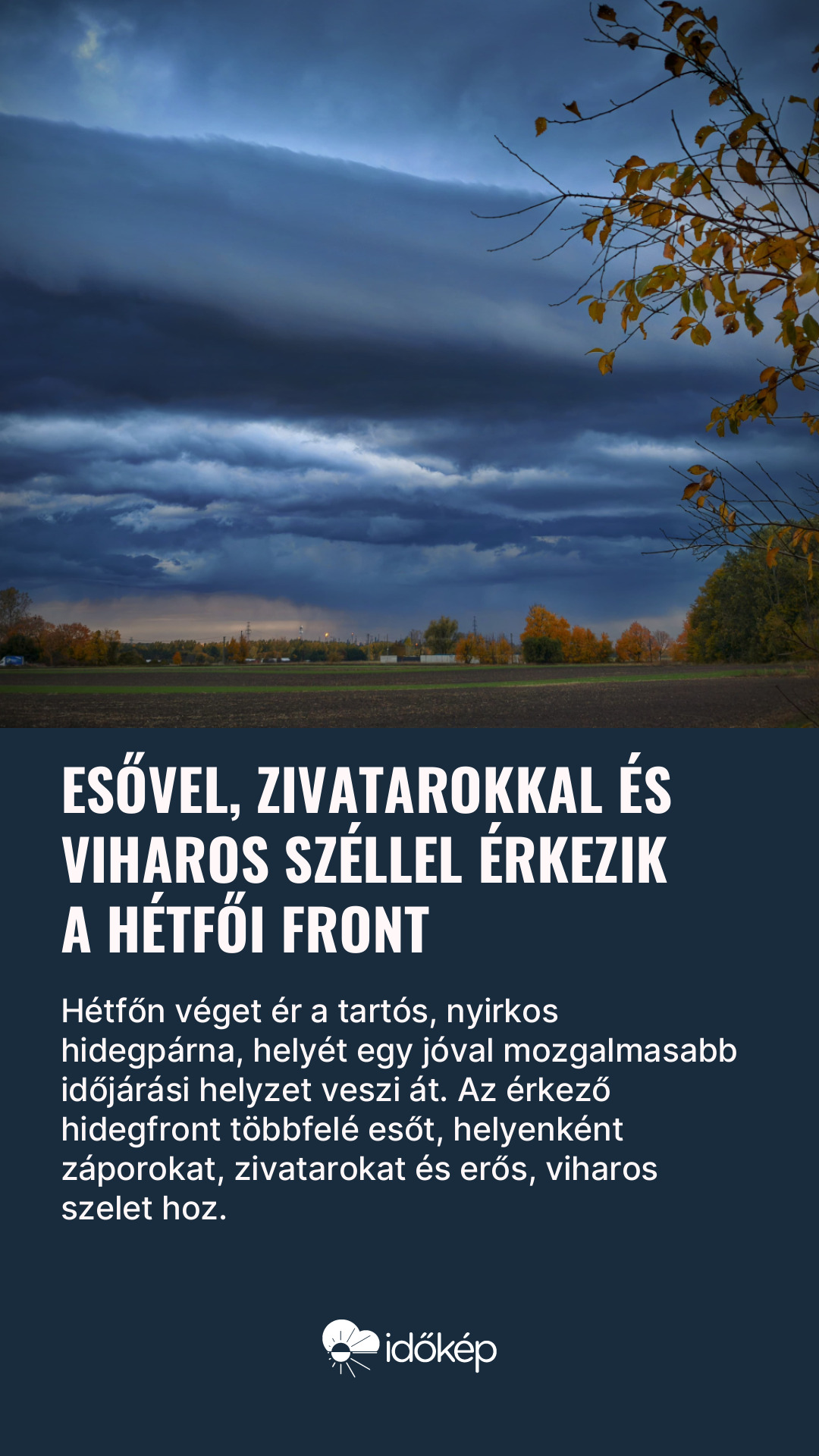 ESŐVEL, ZIVATAROKKAL ÉS VIHAROS SZÉLLEL ÉRKEZIK A HÉTFŐI FRONT

Hétfőn véget ér a tartós, nyirkos hidegpárna, helyét egy jóval mozgalmasabb időjárási helyzet veszi át. Az érkező hidegfront többfelé esőt, helyenként záporokat, zivatarokat és erős, viharos szelet hoz.

időkép